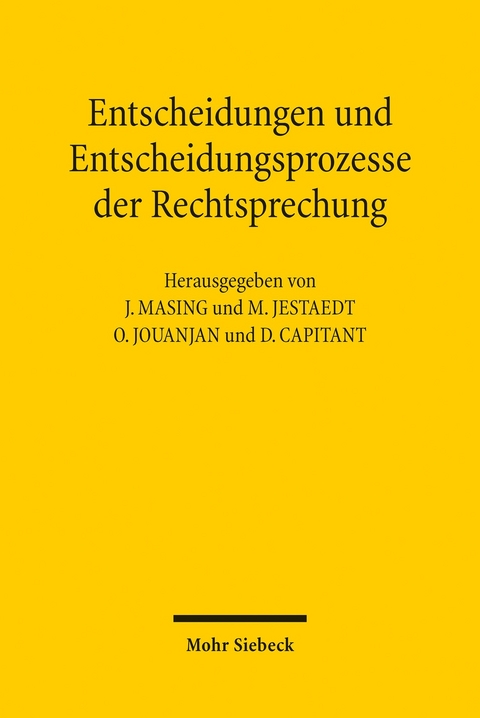 Entscheidungen und Entscheidungsprozesse der Rechtsprechung

Herausgegeben von
J. MASING und M. JESTAEDT
O. JOUANJAN und D. CAPITANT

Mohr Siebeck